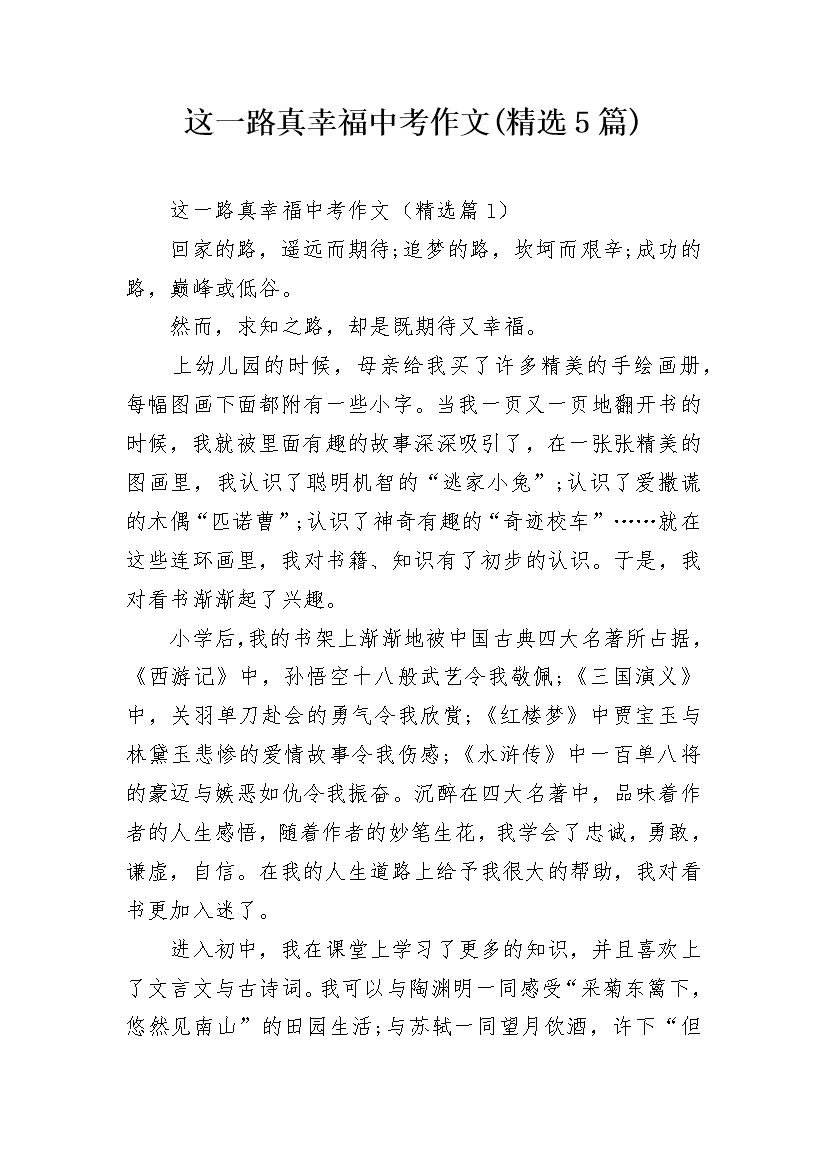 这一路真幸福中考作文(精选5篇)

这一路真幸福中考作文（精选篇1）

回家的路，遥远而期待;追梦的路，坎坷而艰辛;成功的路，巅峰或低谷。

然而，求知之路，却是既期待又幸福。

上幼儿园的时候，母亲给我买了许多精美的手绘画册，每幅图画下面都附有一些小字。当我一页又一页地翻开书的时候，我就被里面有趣的故事深深吸引了，在一张张精美的图画里，我认识了聪明机智的“逃家小兔”;认识了爱撒谎的木偶“匹诺曹”;认识了神奇有趣的“奇迹校车”……就在这些连环画里，我对书籍、知识有了初步的认识。于是，我对看书渐渐起了兴趣。

小学后,我的书架上渐渐地被中国古典四大名著所占据，《西游记》中，孙悟空十八般武艺令我敬佩;《三国演义》中，关羽单刀赴会的勇气令我欣赏;《红楼梦》中贾宝玉与林黛玉悲惨的爱情故事令我伤感;《水浒传》中一百单八将的豪迈与嫉恶如仇令我振奋。沉醉在四大名著中，品味着作者的人生感悟，随着作者的妙笔生花，我学会了忠诚，勇敢，谦虚，自信。在我的人生道路上给予我很大的帮助，我对看书更加入迷了。

进入初中，我在课堂上学习了更多的知识，并且喜欢上了文言文与古诗词。我可以与陶渊明一同感受“采菊东篱下，悠然见南山”的田园生活;与苏轼一同望月饮酒，许下“但